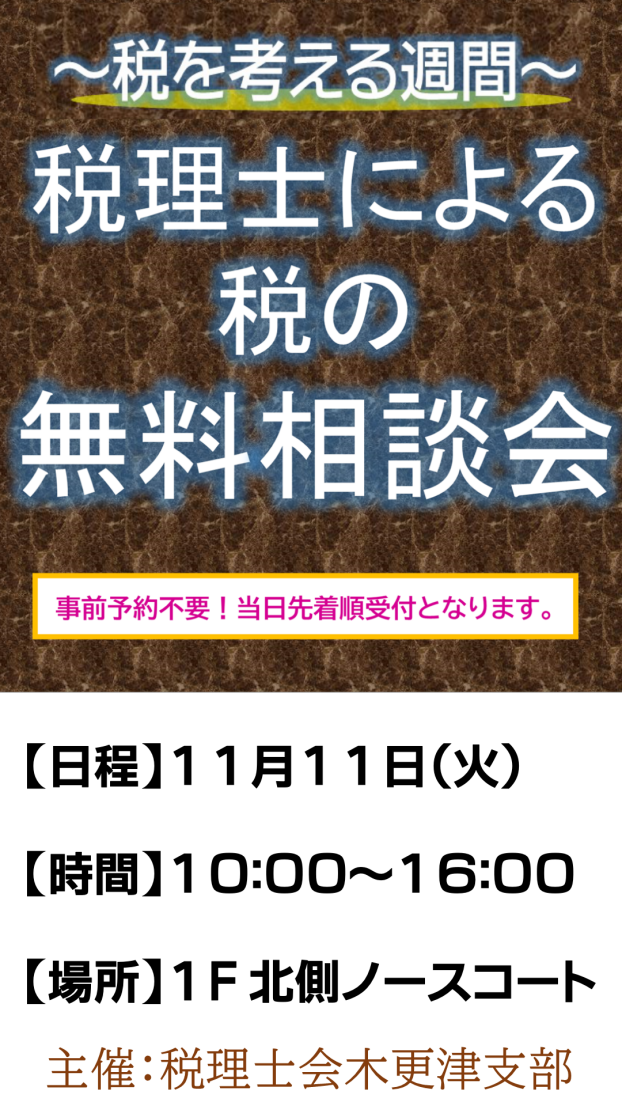 ～税を考える週間～

税理士による
税の
無料相談会

事前予約不要！当日先着順受付となります。

【日程】１１月１１日（火）

【時間】10:00～16:00

【場所】１Ｆ 北側ノースコート

主催：税理士会木更津支部